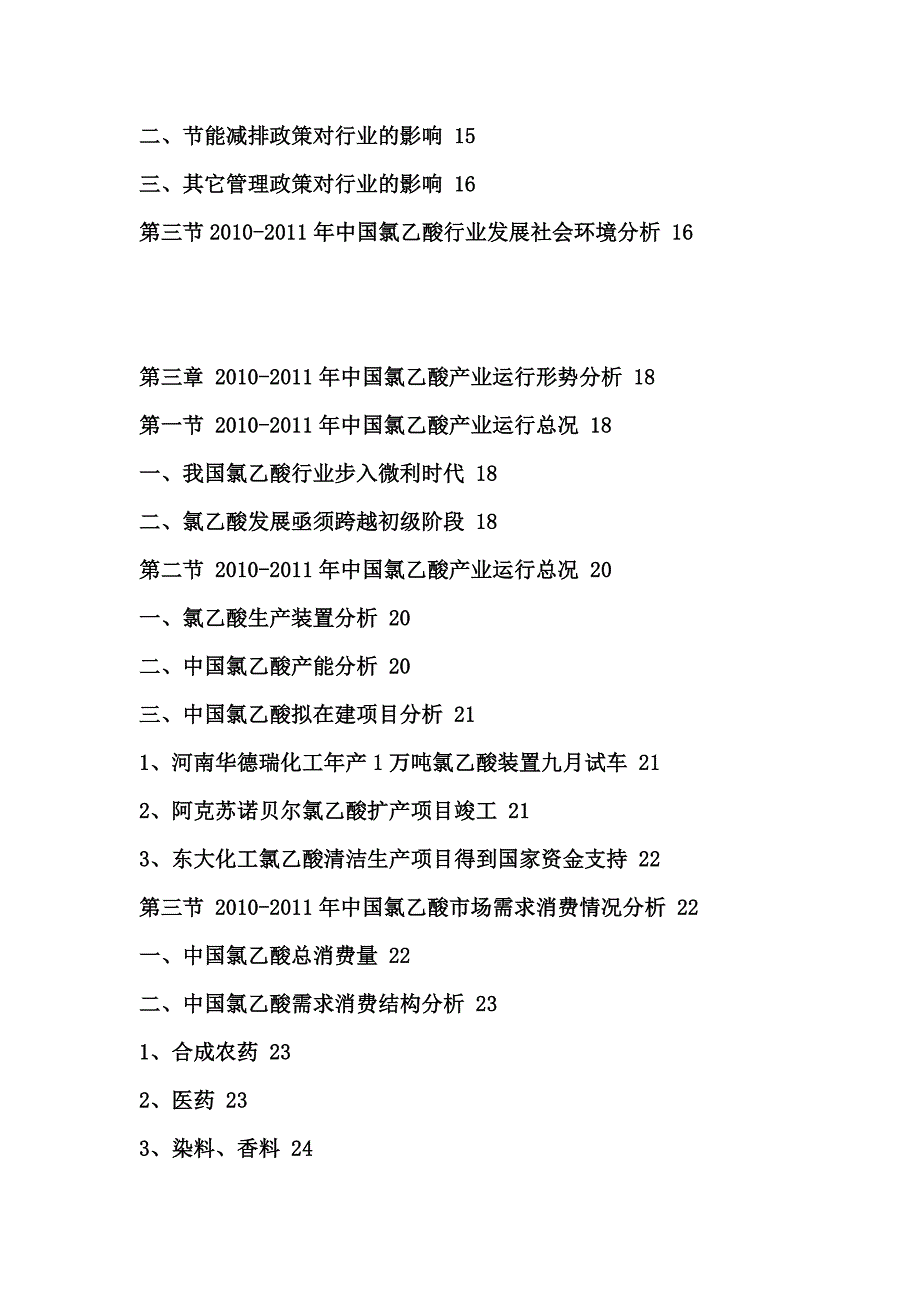 二、节能减排政策对行业的影响 15

三、其它管理政策对行业的影响 16

第三节 2010-2011 年中国氯乙酸行业发展社会环境分析 16

第三章 2010-2011 年中国氯乙酸产业运行形势分析 18

第一节 2010-2011 年中国氯乙酸产业运行总况 18

一、我国氯乙酸行业步入微利时代 18

二、氯乙酸发展亟须跨越初级阶段 18

第二节 2010-2011 年中国氯乙酸产业运行总况 20

一、氯乙酸生产装置分析 20

二、中国氯乙酸产能分析 20

三、中国氯乙酸拟在建项目分析 21

1、河南华德瑞化工年产 1 万吨氯乙酸装置九月试车 21

2、阿克苏诺贝尔氯乙酸扩产项目竣工 21

3、东大化工氯乙酸清洁生产项目得到国家资金支持 22

第三节 2010-2011 年中国氯乙酸市场需求消费情况分析 22

一、中国氯乙酸总消费量 22

二、中国氯乙酸需求消费结构分析 23

1、合成农药 23

2、医药 23

3、染料、香料 24